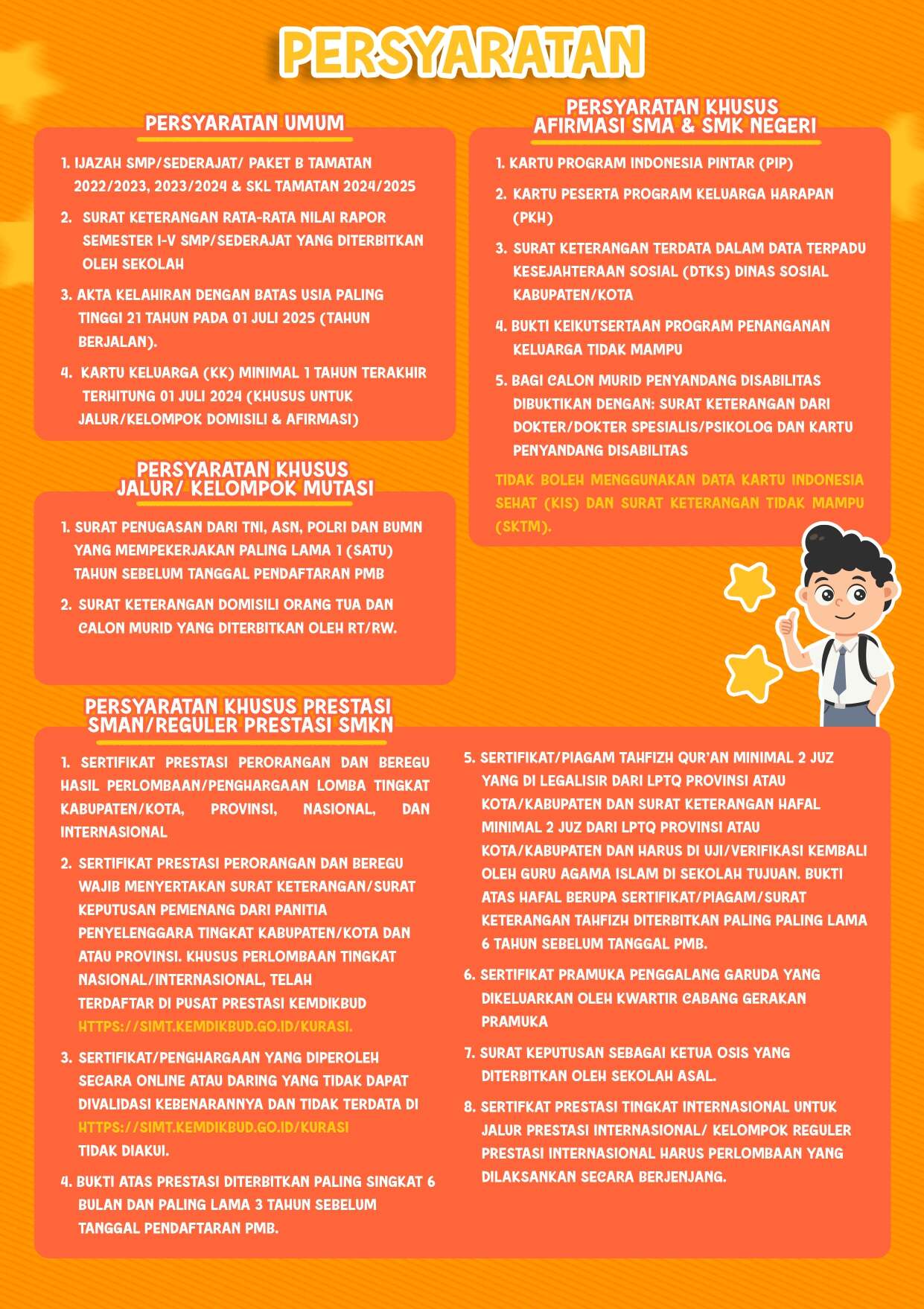 PERSYARATAN

PERSYARATAN UMUM

1. IJAZAH SMP/SEDERAJAT/ PAKET B TAMATAN 2022/2023, 2023/2024 & SKL TAMATAN 2024/2025

2. SURAT KETERANGAN RATA-RATA NILAI RAPOR SEMESTER I-V SMP/SEDERAJAT YANG DITERBITKAN OLEH SEKOLAH

3. AKTA KELAHIRAN DENGAN BATAS USIA PALING TINGGI 21 TAHUN PADA 01 JULI 2025 (TAHUN BERJALAN).

4. KARTU KELUARGA (KK) MINIMAL 1 TAHUN TERAKHIR TERHITUNG 01 JULI 2024 (KHUSUS UNTUK JALUR/KELOMPOK DOMISILI & AFIRMASI)

PERSYARATAN KHUSUS
JALUR/ KELOMPOK MUTASI

1. SURAT PENUGASAN DARI TNI, ASN, POLRI DAN BUMN YANG MEMPEKERJAKAN PALING LAMA 1 (SATU) TAHUN SEBELUM TANGGAL PENDAFTARAN PMB

2. SURAT KETERANGAN DOMISILI ORANG TUA DAN CALON MURID YANG DITERBITKAN OLEH RT/RW.

PERSYARATAN KHUSUS
AFIRMASI SMA & SMK NEGERI

1. KARTU PROGRAM INDONESIA PINTAR (PIP)

2. KARTU PESERTA PROGRAM KELUARGA HARAPAN (PKH)

3. SURAT KETERANGAN TERDATA DALAM DATA TERPADU KESEJAHTERAAN SOSIAL (DTKS) DINAS SOSIAL KABUPATEN/KOTA

4. BUKTI KEIKUTSERTAAN PROGRAM PENANGANAN KELUARGA TIDAK MAMPU

5. BAGI CALON MURID PENYANDANG DISABILITAS DIBUKTIKAN DENGAN: SURAT KETERANGAN DARI DOKTER/DOKTER SPESIALIS/PSIKOLOG DAN KARTU PENYANDANG DISABILITAS

TIDAK BOLEH MENGGUNAKAN DATA KARTU INDONESIA SEHAT (KIS) DAN SURAT KETERANGAN TIDAK MAMPU (SKTM).

PERSYARATAN KHUSUS PRESTASI
SMAN/REGULER PRESTASI SMKN

1. SERTIFIKAT PRESTASI PERORANGAN DAN BEREGU HASIL PERLOMBAAN/PENGHARGAAN LOMBA TINGKAT KABUPATEN/KOTA, PROVINSI, NASIONAL, DAN INTERNASIONAL

2. SERTIFIKAT PRESTASI PERORANGAN DAN BEREGU WAJIB MENYERTAKAN SURAT KETERANGAN/SURAT KEPUTUSAN PEMENANG DARI PANITIA PENYELENGGARA TINGKAT KABUPATEN/KOTA DAN ATAU PROVINSI. KHUSUS PERLOMBAAN TINGKAT NASIONAL/INTERNASIONAL, TELAH TERDAFTAR DI PUSAT PRESTASI KEMDIKBUD HTTPS://SIMT.KEMDIKBUD.GO.ID/KURASI.

3. SERTIFIKAT/PENGHARGAAN YANG DIPEROLEH SECARA ONLINE ATAU DARING YANG TIDAK DAPAT DIVALIDASI KEBENARANNYA DAN TIDAK TERDATA DI HTTPS://SIMT.KEMDIKBUD.GO.ID/KURASI TIDAK DIAKUI.

4. BUKTI ATAS PRESTASI DITERBITKAN PALING SINGKAT 6 BULAN DAN PALING LAMA 3 TAHUN SEBELUM TANGGAL PENDAFTARAN PMB.

5. SERTIFIKAT/PIAGAM TAHFIZH QUR'AN MINIMAL 2 JUZ YANG DI LEGALISIR DARI LPTQ PROVINSI ATAU KOTA/KABUPATEN DAN SURAT KETERANGAN HAFAL MINIMAL 2 JUZ DARI LPTQ PROVINSI ATAU KOTA/KABUPATEN DAN HARUS DI UJI/VERIFIKASI KEMBALI OLEH GURU AGAMA ISLAM DI SEKOLAH TUJUAN. BUKTI ATAS HAFAL BERUPA SERTIFIKAT/PIAGAM/SURAT KETERANGAN TAHFIZH DITERBITKAN PALING PALING LAMA 6 TAHUN SEBELUM TANGGAL PMB.

6. SERTIFIKAT PRAMUKA PENGGALANG GARUDA YANG DIKELUARKAN OLEH KWARTIR CABANG GERAKAN PRAMUKA

7. SURAT KEPUTUSAN SEBAGAI KETUA OSIS YANG DITERBITKAN OLEH SEKOLAH ASAL.

8. SERTIFKAT PRESTASI TINGKAT INTERNASIONAL UNTUK JALUR PRESTASI INTERNASIONAL/ KELOMPOK REGULER PRESTASI INTERNASIONAL HARUS PERLOMBAAN YANG DILAKSANKAN SECARA BERJENJANG.